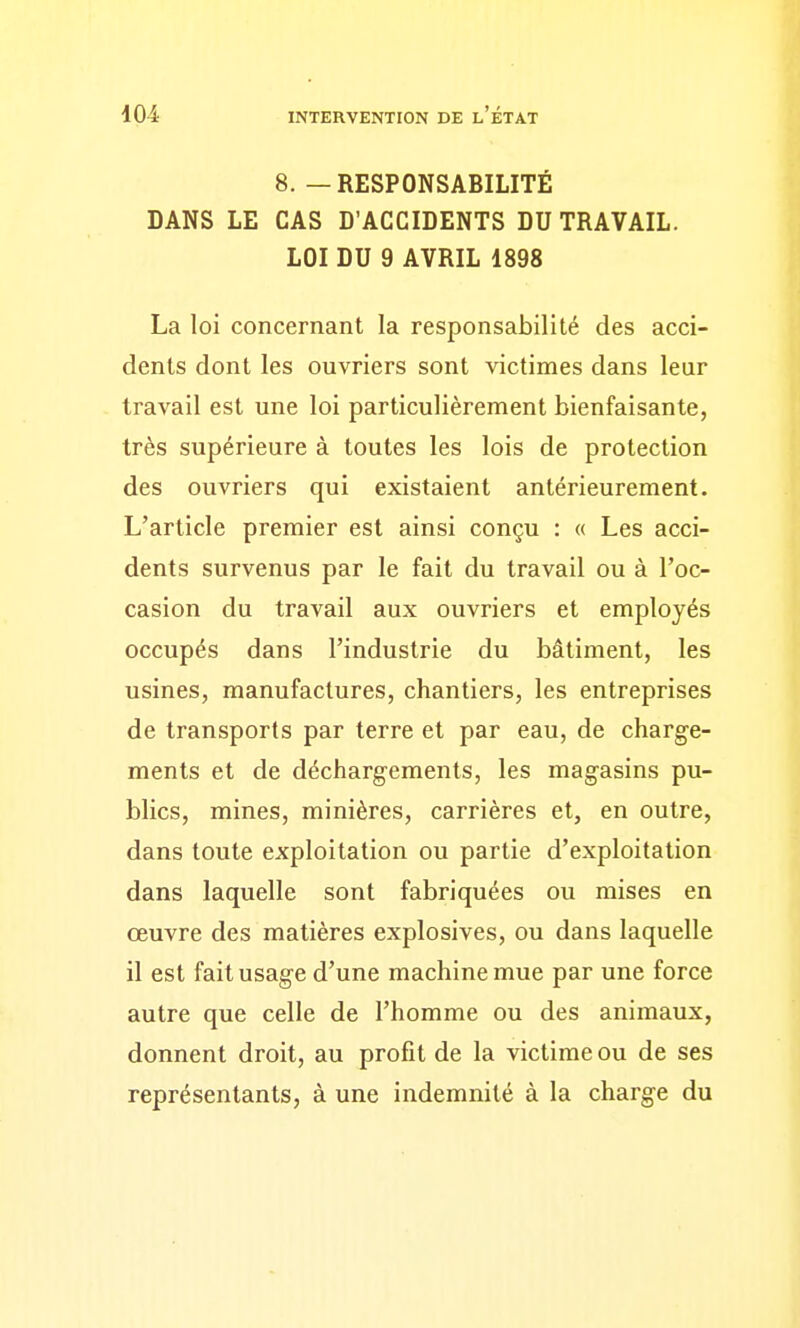 104 INTERVENTION DE L'ÉTAT

8. — RESPONSABILITÉ
DANS LE CAS D'ACCIDENTS DU TRAVAIL.
LOI DU 9 AVRIL 1898

La loi concernant la responsabilité des accidents dont les ouvriers sont victimes dans leur travail est une loi particulièrement bienfaisante, très supérieure à toutes les lois de protection des ouvriers qui existaient antérieurement. L'article premier est ainsi conçu : « Les accidents survenus par le fait du travail ou à l'occasion du travail aux ouvriers et employés occupés dans l'industrie du bâtiment, les usines, manufactures, chantiers, les entreprises de transports par terre et par eau, de chargements et de déchargements, les magasins publics, mines, minières, carrières et, en outre, dans toute exploitation ou partie d'exploitation dans laquelle sont fabriquées ou mises en œuvre des matières explosives, ou dans laquelle il est fait usage d'une machine mue par une force autre que celle de l'homme ou des animaux, donnent droit, au profit de la victime ou de ses représentants, à une indemnité à la charge du